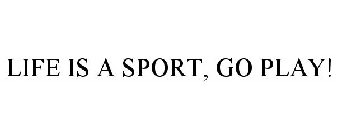 LIFE IS A SPORT, GO PLAY!